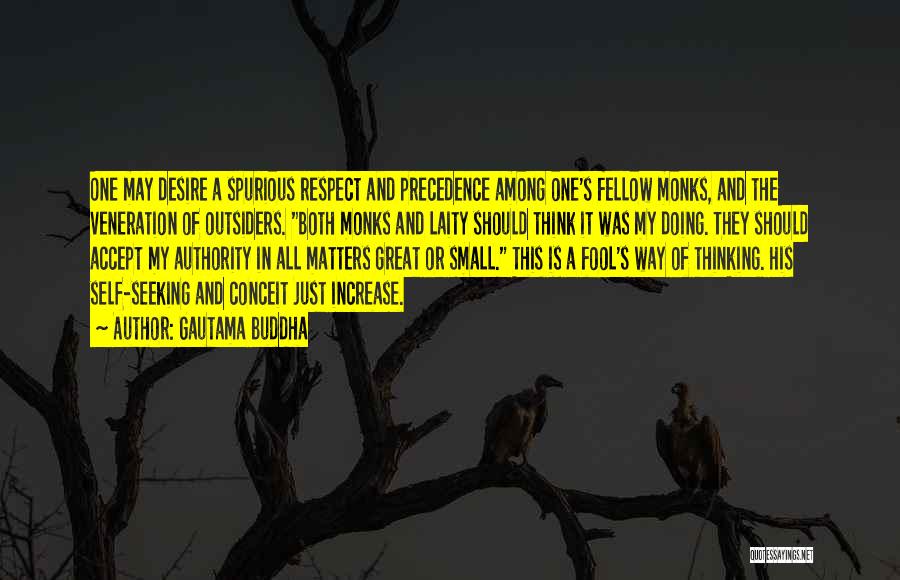 ONE MAY DESIRE A SPURIOUS RESPECT AND PRECEDENCE AMONG ONE'S FELLOW MONKS, AND THE VENERATION OF OUTSIDERS. "BOTH MONKS AND LAITY SHOULD THINK IT WAS MY DOING. THEY SHOULD ACCEPT MY AUTHORITY IN ALL MATTERS GREAT OR SMALL." THIS IS A FOOL'S WAY OF THINKING. HIS SELF-SEEKING AND CONCEIT JUST INCREASE.
~ AUTHOR: GAUTAMA BUDDHA

QUOTESSAYINGS.NET